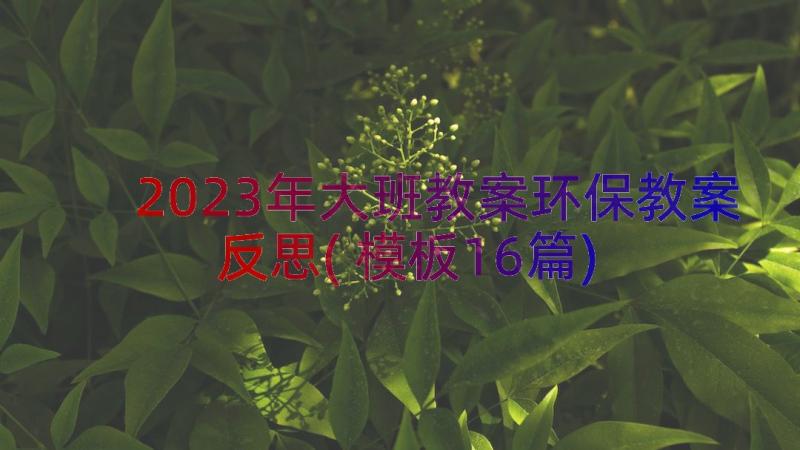 2023年大班教案环保教案反思(模板16篇)